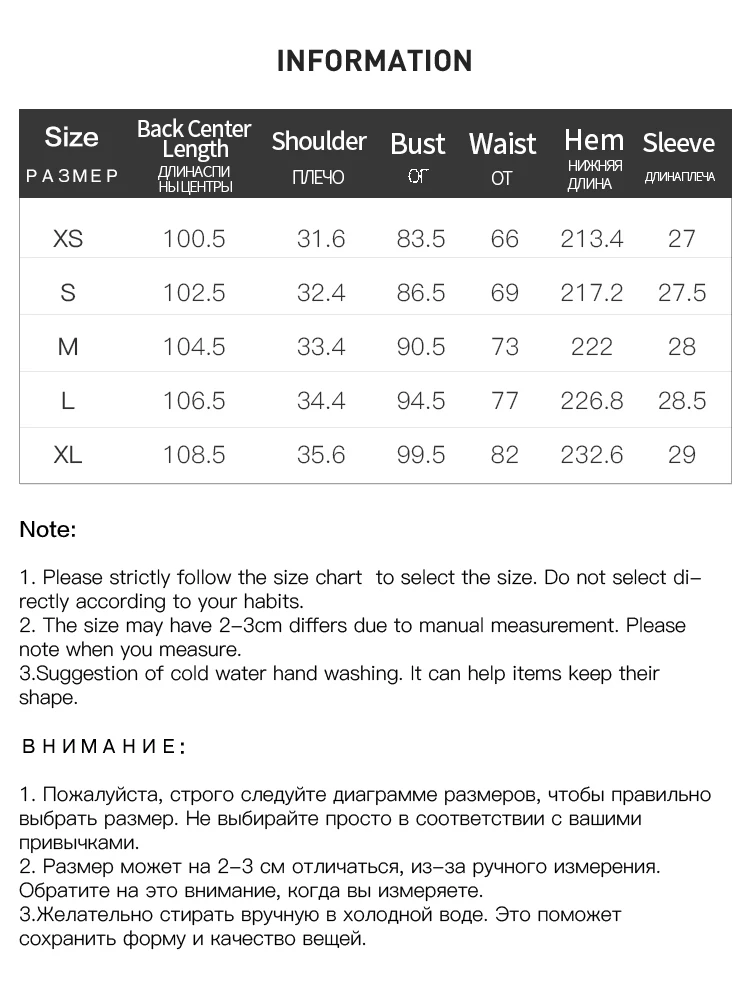 INFORMATION

| Size РАЗМЕР | Back Center Length ДЛИНАСПИ НЫЦЕНТРЫ | Shoulder ПЛЕЧО | Bust ОГ | Waist ОТ | Hem НИЖНЯЯ ДЛИНА | Sleeve ДЛИНАПЛЕЧА |
|---|---|---|---|---|---|---|
| XS | 100.5 | 31.6 | 83.5 | 66 | 213.4 | 27 |
| S | 102.5 | 32.4 | 86.5 | 69 | 217.2 | 27.5 |
| M | 104.5 | 33.4 | 90.5 | 73 | 222 | 28 |
| L | 106.5 | 34.4 | 94.5 | 77 | 226.8 | 28.5 |
| XL | 108.5 | 35.6 | 99.5 | 82 | 232.6 | 29 |

Note:

1. Please strictly follow the size chart to select the size. Do not select directly according to your habits.
2. The size may have 2-3cm differs due to manual measurement. Please note when you measure.
3.Suggestion of cold water hand washing. It can help items keep their shape.

ВНИМАНИЕ:

1. Пожалуйста, строго следуйте диаграмме размеров, чтобы правильно выбрать размер. Не выбирайте просто в соответствии с вашими привычками.
2. Размер может на 2-3 см отличаться, из-за ручного измерения. Обратите на это внимание, когда вы измеряете.
3.Желательно стирать вручную в холодной воде. Это поможет сохранить форму и качество вещей.